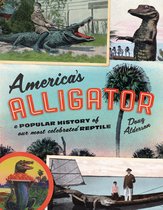 America's
ALLIGATOR

a POPULAR HISTORY of our most celebrated REPTILE

Doug Alderson